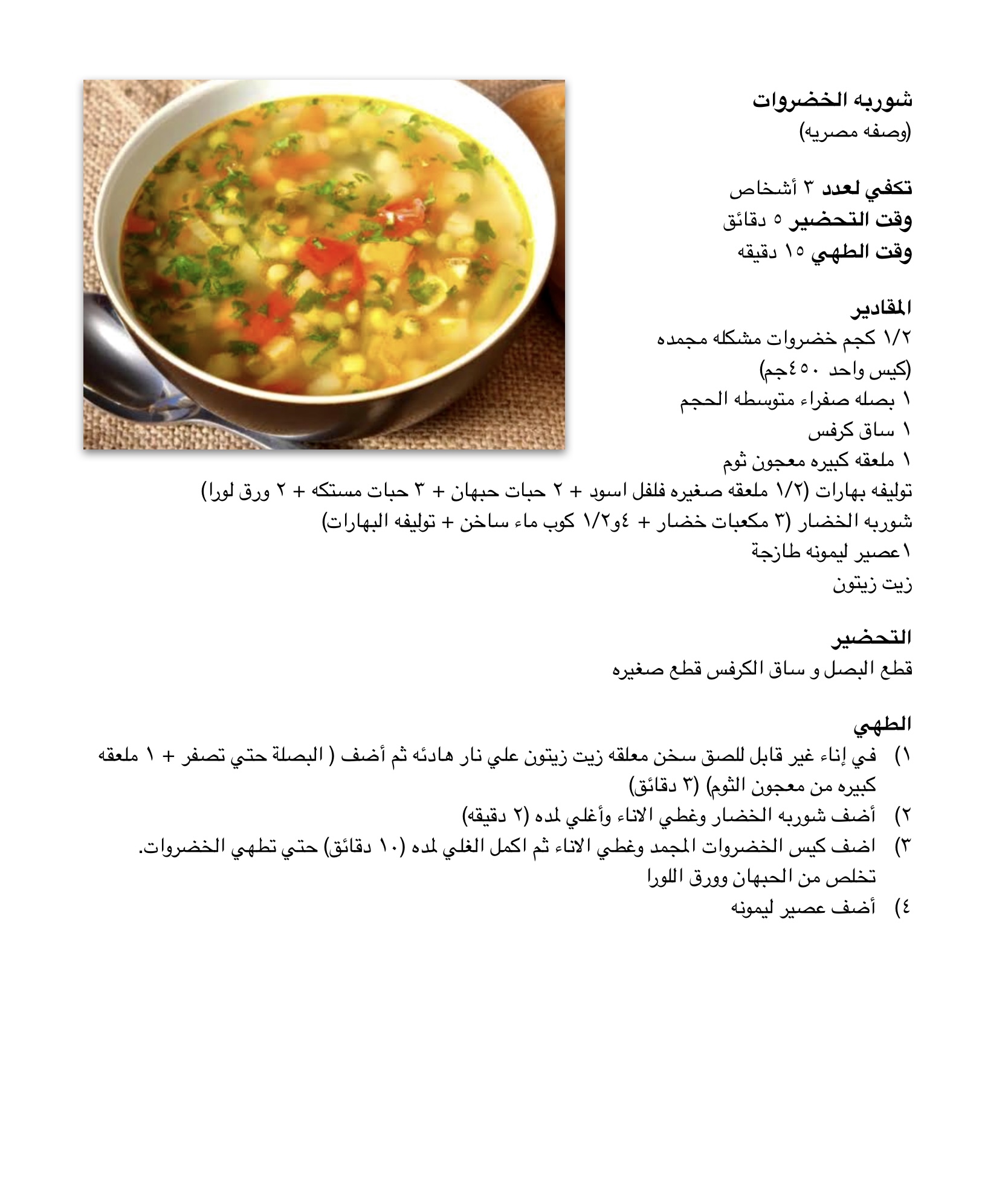 شوربه الخضروات
(وصفه مصريه)

تكفي لعدد ٣ أشخاص
وقت التحضير ٥ دقائق
وقت الطهي ١٥ دقيقه

المقادير
١/٢ كجم خضروات مشكله مجمده
(كيس واحد ٤٥٠جم)
١ بصله صفراء متوسطه الحجم
١ ساق كرفس
١ ملعقه كبيره معجون ثوم
توليفه بهارات (١/٢ ملعقه صغيره فلفل اسود + ٢ حبات حبهان + ٣ حبات مستكه + ٢ ورق لورا)
شوربه الخضار (٣ مكعبات خضار + ٤و١/٢ كوب ماء ساخن + توليفه البهارات)
١عصير ليمونه طازجة
زيت زيتون

التحضير
قطع البصل و ساق الكرفس قطع صغيره

الطهي
١) في إناء غير قابل للصق سخن معلقه زيت زيتون علي نار هادئه ثم أضف ( البصلة حتي تصفر + ١ ملعقه كبيره من معجون الثوم) (٣ دقائق)
٢) أضف شوربه الخضار وغطي الاناء وأغلي لمده (٢ دقيقه)
٣) اضف كيس الخضروات المجمد وغطي الاناء ثم اكمل الغلي لمده (١٠ دقائق) حتي تطهي الخضروات. تخلص من الحبهان وورق اللورا
٤) أضف عصير ليمونه